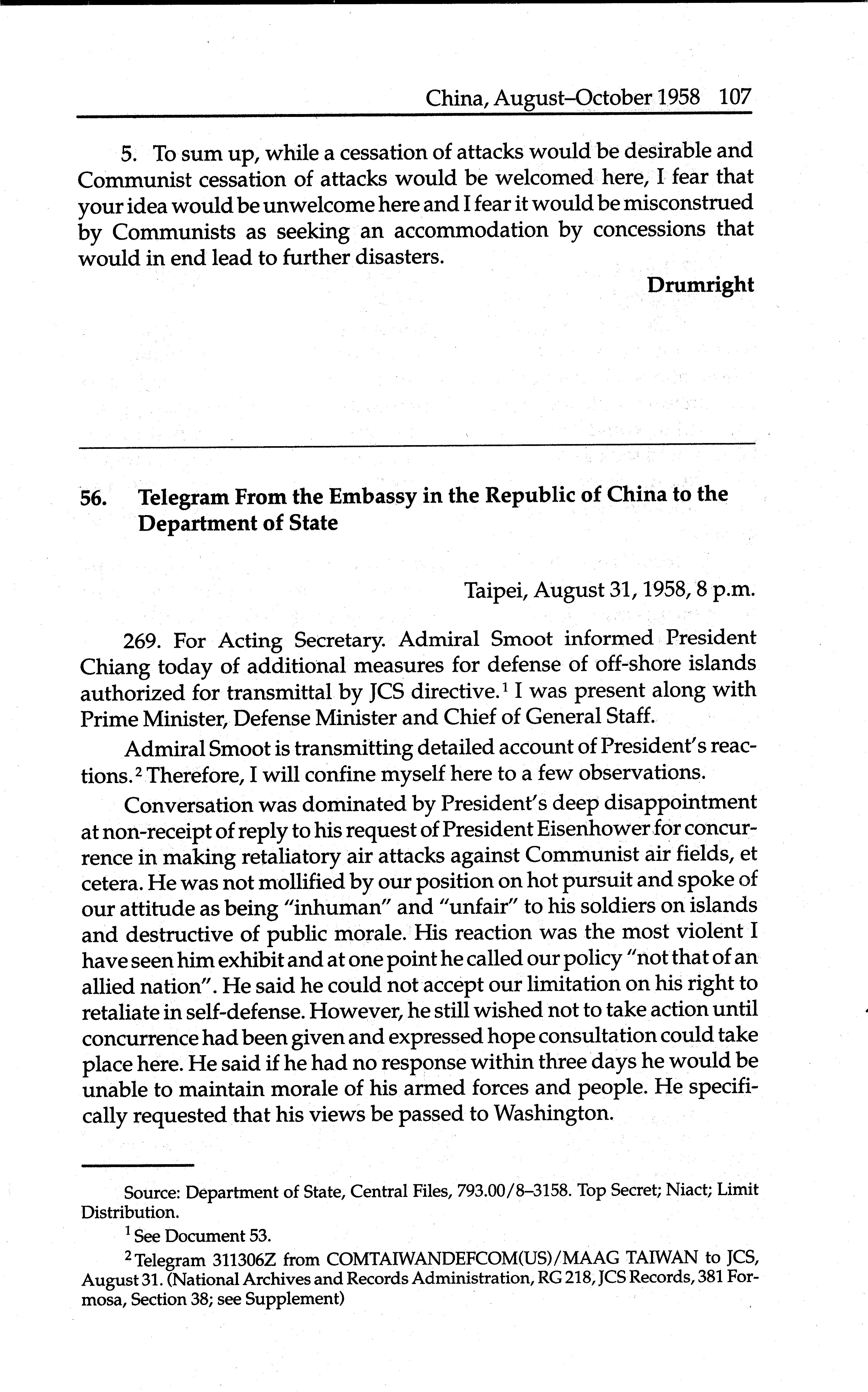 China, August–October 1958 107

5. To sum up, while a cessation of attacks would be desirable and Communist cessation of attacks would be welcomed here, I fear that your idea would be unwelcome here and I fear it would be misconstrued by Communists as seeking an accommodation by concessions that would in end lead to further disasters.

Drumright

56. Telegram From the Embassy in the Republic of China to the Department of State

Taipei, August 31, 1958, 8 p.m.

269. For Acting Secretary. Admiral Smoot informed President Chiang today of additional measures for defense of off-shore islands authorized for transmittal by JCS directive.$^1$ I was present along with Prime Minister, Defense Minister and Chief of General Staff.

Admiral Smoot is transmitting detailed account of President's reactions.$^2$ Therefore, I will confine myself here to a few observations.

Conversation was dominated by President's deep disappointment at non-receipt of reply to his request of President Eisenhower for concurrence in making retaliatory air attacks against Communist air fields, et cetera. He was not mollified by our position on hot pursuit and spoke of our attitude as being "inhuman" and "unfair" to his soldiers on islands and destructive of public morale. His reaction was the most violent I have seen him exhibit and at one point he called our policy "not that of an allied nation". He said he could not accept our limitation on his right to retaliate in self-defense. However, he still wished not to take action until concurrence had been given and expressed hope consultation could take place here. He said if he had no response within three days he would be unable to maintain morale of his armed forces and people. He specifically requested that his views be passed to Washington.

Source: Department of State, Central Files, 793.00/8–3158. Top Secret; Niact; Limit Distribution.

$^1$ See Document 53.

$^2$ Telegram 311306Z from COMTAIWANDEFCOM(US)/MAAG TAIWAN to JCS, August 31. (National Archives and Records Administration, RG 218, JCS Records, 381 Formosa, Section 38; see Supplement)